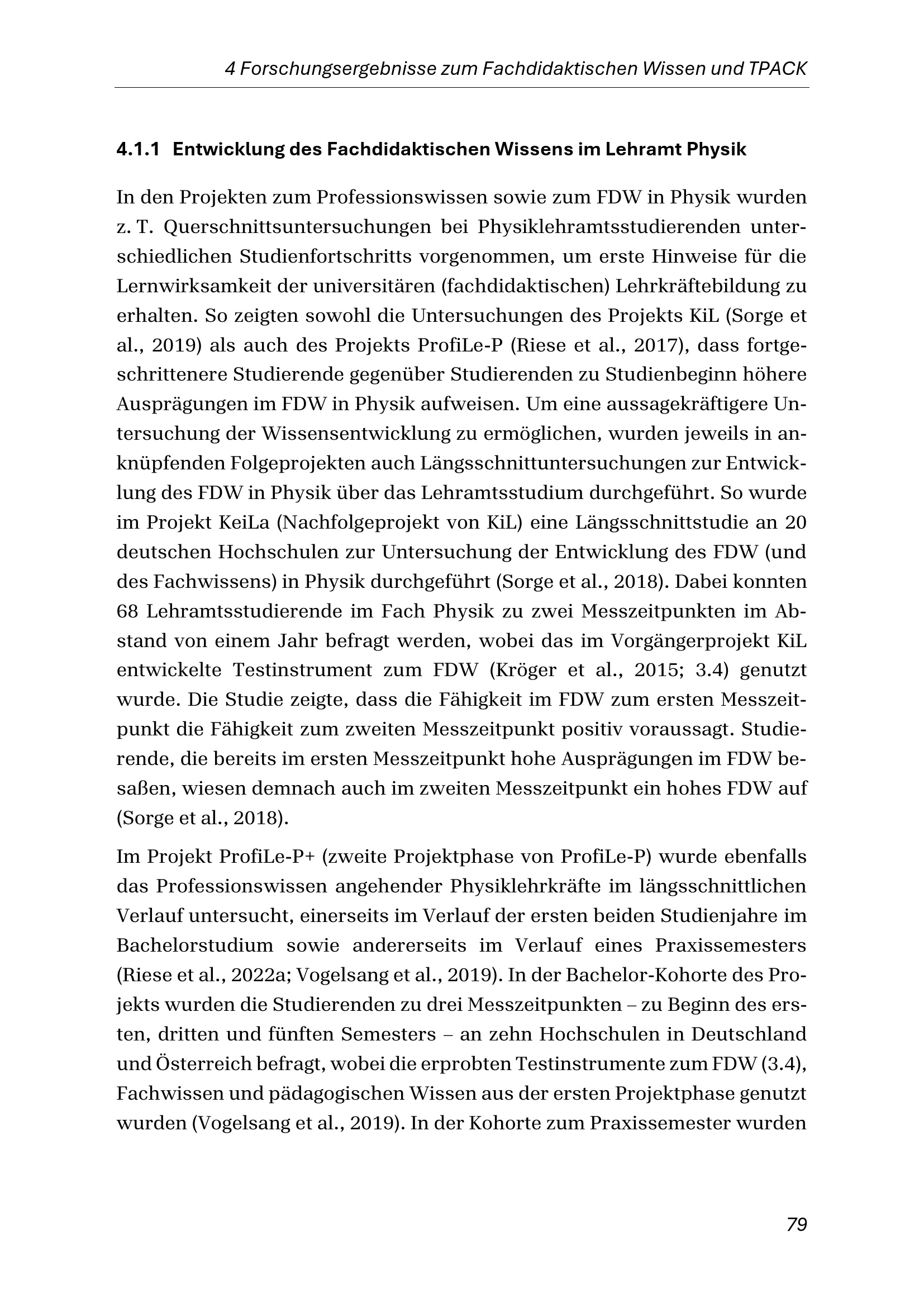 4 Forschungsergebnisse zum Fachdidaktischen Wissen und TPACK

4.1.1 Entwicklung des Fachdidaktischen Wissens im Lehramt Physik

In den Projekten zum Professionswissen sowie zum FDW in Physik wurden z. T. Querschnittsuntersuchungen bei Physiklehramtsstudierenden unterschiedlichen Studienfortschritts vorgenommen, um erste Hinweise für die Lernwirksamkeit der universitären (fachdidaktischen) Lehrkräftebildung zu erhalten. So zeigten sowohl die Untersuchungen des Projekts KiL (Sorge et al., 2019) als auch des Projekts ProfiLe-P (Riese et al., 2017), dass fortgeschrittenere Studierende gegenüber Studierenden zu Studienbeginn höhere Ausprägungen im FDW in Physik aufweisen. Um eine aussagekräftigere Untersuchung der Wissensentwicklung zu ermöglichen, wurden jeweils in anknüpfenden Folgeprojekten auch Längsschnittuntersuchungen zur Entwicklung des FDW in Physik über das Lehramtsstudium durchgeführt. So wurde im Projekt KeiLa (Nachfolgeprojekt von KiL) eine Längsschnittstudie an 20 deutschen Hochschulen zur Untersuchung der Entwicklung des FDW (und des Fachwissens) in Physik durchgeführt (Sorge et al., 2018). Dabei konnten 68 Lehramtsstudierende im Fach Physik zu zwei Messzeitpunkten im Abstand von einem Jahr befragt werden, wobei das im Vorgängerprojekt KiL entwickelte Testinstrument zum FDW (Kröger et al., 2015; 3.4) genutzt wurde. Die Studie zeigte, dass die Fähigkeit im FDW zum ersten Messzeitpunkt die Fähigkeit zum zweiten Messzeitpunkt positiv voraussagt. Studierende, die bereits im ersten Messzeitpunkt hohe Ausprägungen im FDW besaßen, wiesen demnach auch im zweiten Messzeitpunkt ein hohes FDW auf (Sorge et al., 2018).

Im Projekt ProfiLe-P+ (zweite Projektphase von ProfiLe-P) wurde ebenfalls das Professionswissen angehender Physiklehrkräfte im längsschnittlichen Verlauf untersucht, einerseits im Verlauf der ersten beiden Studienjahre im Bachelorstudium sowie andererseits im Verlauf eines Praxissemesters (Riese et al., 2022a; Vogelsang et al., 2019). In der Bachelor-Kohorte des Projekts wurden die Studierenden zu drei Messzeitpunkten – zu Beginn des ersten, dritten und fünften Semesters – an zehn Hochschulen in Deutschland und Österreich befragt, wobei die erprobten Testinstrumente zum FDW (3.4), Fachwissen und pädagogischen Wissen aus der ersten Projektphase genutzt wurden (Vogelsang et al., 2019). In der Kohorte zum Praxissemester wurden

79